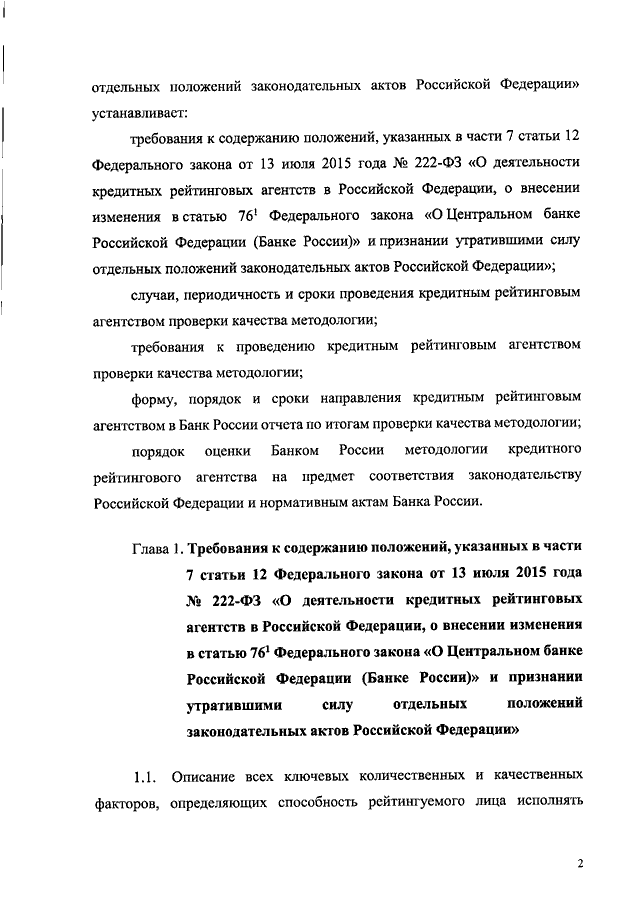 отдельных положений законодательных актов Российской Федерации» устанавливает:

требования к содержанию положений, указанных в части 7 статьи 12 Федерального закона от 13 июля 2015 года № 222-ФЗ «О деятельности кредитных рейтинговых агентств в Российской Федерации, о внесении изменения в статью $76^1$ Федерального закона «О Центральном банке Российской Федерации (Банке России)» и признании утратившими силу отдельных положений законодательных актов Российской Федерации»;

случаи, периодичность и сроки проведения кредитным рейтинговым агентством проверки качества методологии;

требования к проведению кредитным рейтинговым агентством проверки качества методологии;

форму, порядок и сроки направления кредитным рейтинговым агентством в Банк России отчета по итогам проверки качества методологии;

порядок оценки Банком России методологии кредитного рейтингового агентства на предмет соответствия законодательству Российской Федерации и нормативным актам Банка России.

Глава 1. Требования к содержанию положений, указанных в части 7 статьи 12 Федерального закона от 13 июля 2015 года № 222-ФЗ «О деятельности кредитных рейтинговых агентств в Российской Федерации, о внесении изменения в статью $76^1$ Федерального закона «О Центральном банке Российской Федерации (Банке России)» и признании утратившими силу отдельных положений законодательных актов Российской Федерации»

1.1. Описание всех ключевых количественных и качественных факторов, определяющих способность рейтингуемого лица исполнять

2